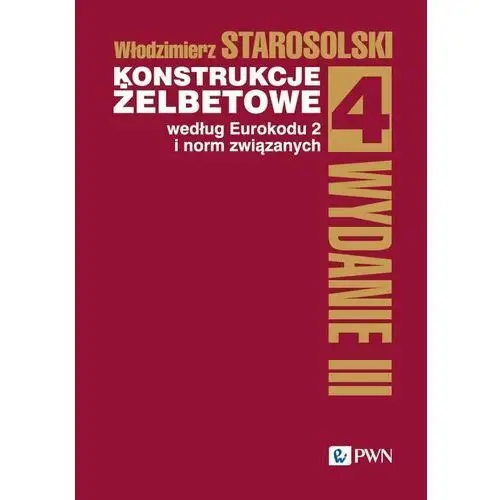 Włodzimierz STAROSOLSKI

KONSTRUKCJE ŻELBETOWE

według Eurokodu 2 i norm związanych

4

WYDANIE III

PWN